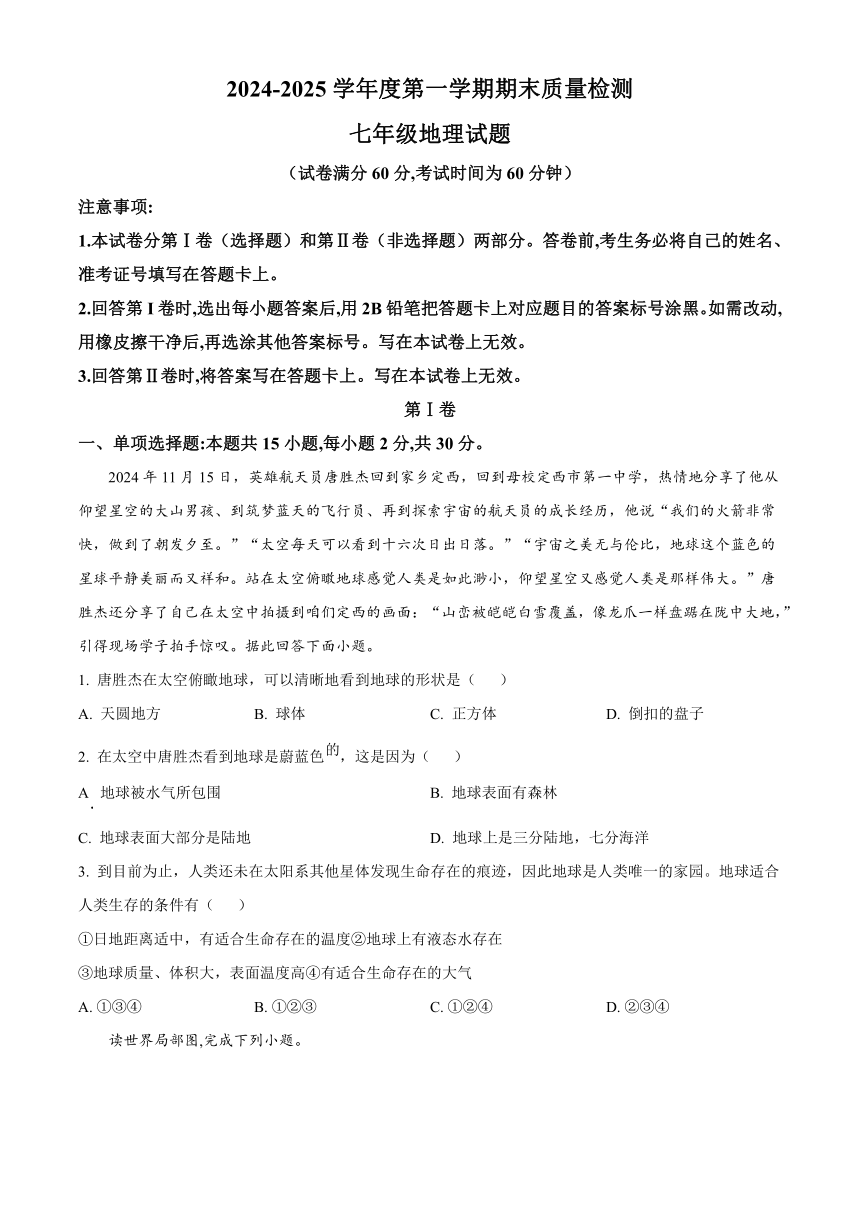 2024-2025 学年度第一学期期末质量检测

七年级地理试题

（试卷满分 60 分,考试时间为 60 分钟）

注意事项:

1.本试卷分第Ⅰ卷（选择题）和第Ⅱ卷（非选择题）两部分。答卷前,考生务必将自己的姓名、准考证号填写在答题卡上。

2.回答第 I 卷时,选出每小题答案后,用 2B 铅笔把答题卡上对应题目的答案标号涂黑。如需改动,用橡皮擦干净后,再选涂其他答案标号。写在本试卷上无效。

3.回答第Ⅱ卷时,将答案写在答题卡上。写在本试卷上无效。

第Ⅰ卷

一、单项选择题:本题共 15 小题,每小题 2 分,共 30 分。

2024 年 11 月 15 日，英雄航天员唐胜杰回到家乡定西，回到母校定西市第一中学，热情地分享了他从仰望星空的大山男孩、到筑梦蓝天的飞行员、再到探索宇宙的航天员的成长经历，他说“我们的火箭非常快，做到了朝发夕至。”“太空每天可以看到十六次日出日落。”“宇宙之美无与伦比，地球这个蓝色的星球平静美丽而又祥和。站在太空俯瞰地球感觉人类是如此渺小，仰望星空又感觉人类是那样伟大。”唐胜杰还分享了自己在太空中拍摄到咱们定西的画面：“山峦被皑皑白雪覆盖，像龙爪一样盘踞在陇中大地，”引得现场学子拍手惊叹。据此回答下面小题。

1. 唐胜杰在太空俯瞰地球，可以清晰地看到地球的形状是（　　）

A. 天圆地方　　B. 球体　　C. 正方体　　D. 倒扣的盘子

2. 在太空中唐胜杰看到地球是蔚蓝色的，这是因为（　　）

A. 地球被水气所包围　　B. 地球表面有森林

C. 地球表面大部分是陆地　　D. 地球上是三分陆地，七分海洋

3. 到目前为止，人类还未在太阳系其他星体发现生命存在的痕迹，因此地球是人类唯一的家园。地球适合人类生存的条件有（　　）

①日地距离适中，有适合生命存在的温度②地球上有液态水存在

③地球质量、体积大，表面温度高④有适合生命存在的大气

A. ①③④　　B. ①②③　　C. ①②④　　D. ②③④

读世界局部图,完成下列小题。